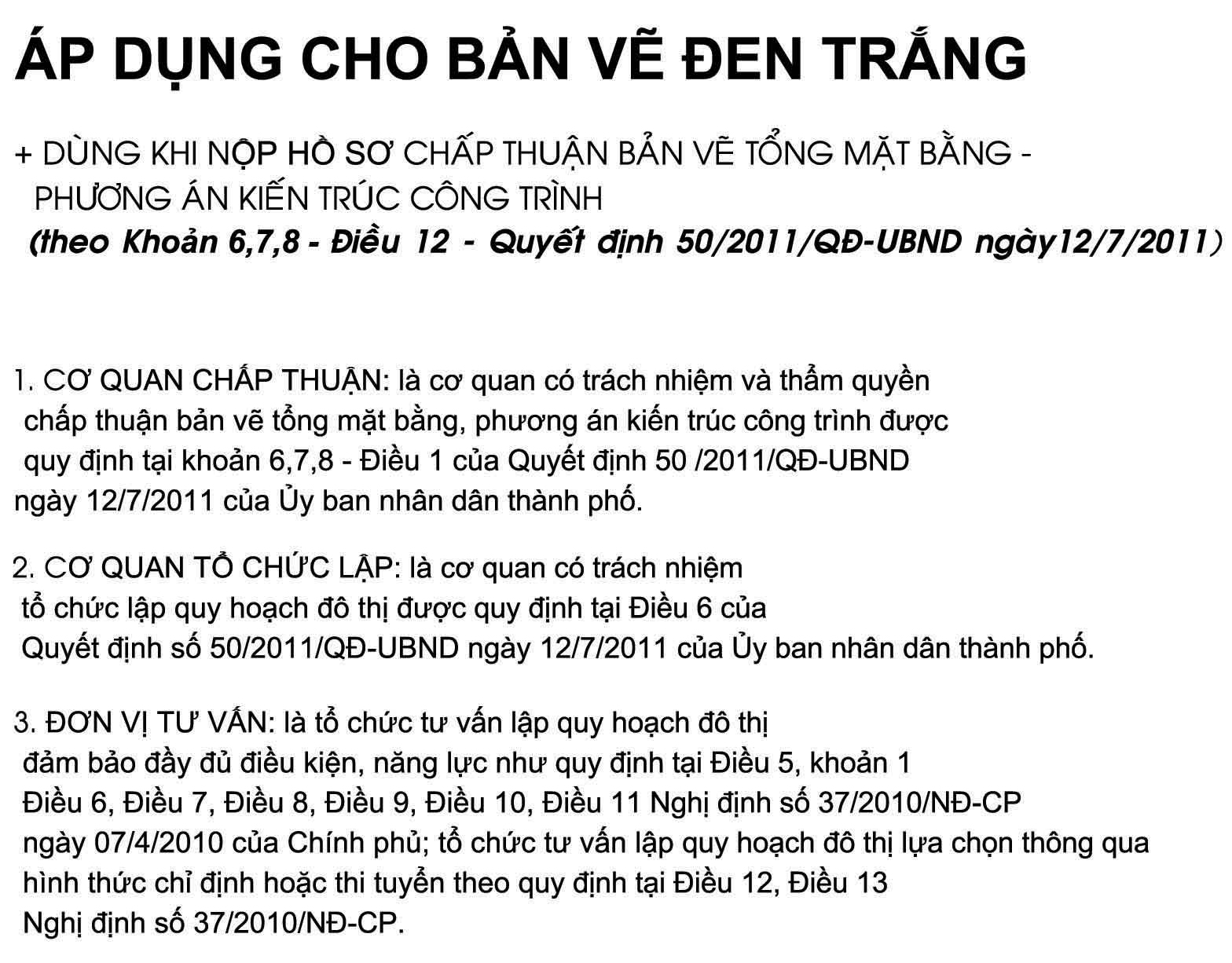 ÁP DỤNG CHO BẢN VẼ ĐEN TRẮNG

+ DÙNG KHI NỘP HỒ SƠ CHẤP THUẬN BẢN VẼ TỔNG MẶT BẰNG - PHƯƠNG ÁN KIẾN TRÚC CÔNG TRÌNH
(theo Khoản 6,7,8 - Điều 12 - Quyết định 50/2011/QĐ-UBND ngày12/7/2011)

1. CƠ QUAN CHẤP THUẬN: là cơ quan có trách nhiệm và thẩm quyền chấp thuận bản vẽ tổng mặt bằng, phương án kiến trúc công trình được quy định tại khoản 6,7,8 - Điều 1 của Quyết định 50 /2011/QĐ-UBND ngày 12/7/2011 của Ủy ban nhân dân thành phố.

2. CƠ QUAN TỔ CHỨC LẬP: là cơ quan có trách nhiệm tổ chức lập quy hoạch đô thị được quy định tại Điều 6 của Quyết định số 50/2011/QĐ-UBND ngày 12/7/2011 của Ủy ban nhân dân thành phố.

3. ĐƠN VỊ TƯ VẤN: là tổ chức tư vấn lập quy hoạch đô thị đảm bảo đầy đủ điều kiện, năng lực như quy định tại Điều 5, khoản 1 Điều 6, Điều 7, Điều 8, Điều 9, Điều 10, Điều 11 Nghị định số 37/2010/NĐ-CP ngày 07/4/2010 của Chính phủ; tổ chức tư vấn lập quy hoạch đô thị lựa chọn thông qua hình thức chỉ định hoặc thi tuyển theo quy định tại Điều 12, Điều 13 Nghị định số 37/2010/NĐ-CP.